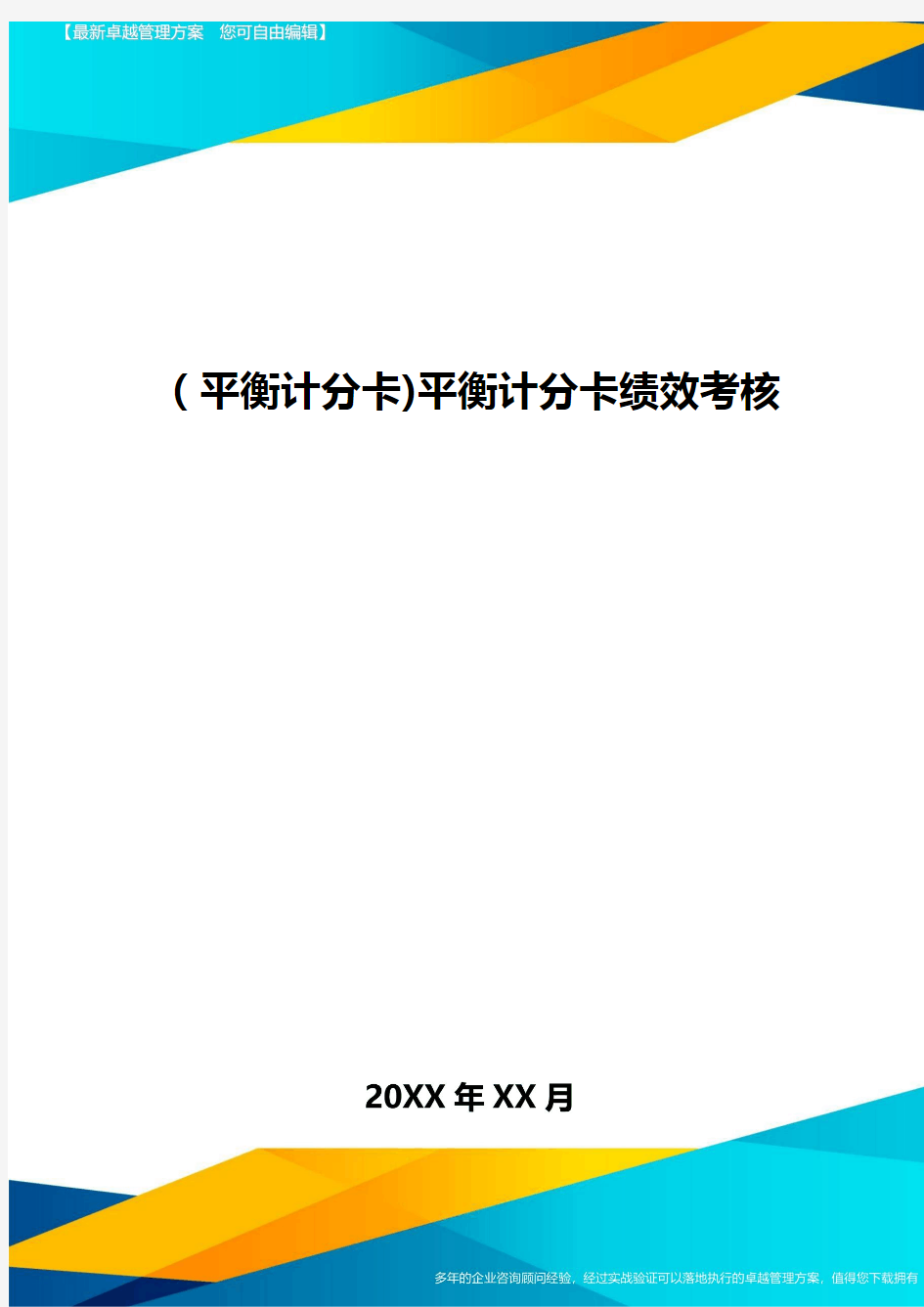 【最新卓越管理方案 您可自由编辑】

(平衡计分卡)平衡计分卡绩效考核

20XX年XX月

多年的企业咨询顾问经验，经过实战验证可以落地执行的卓越管理方案，值得您下载拥有